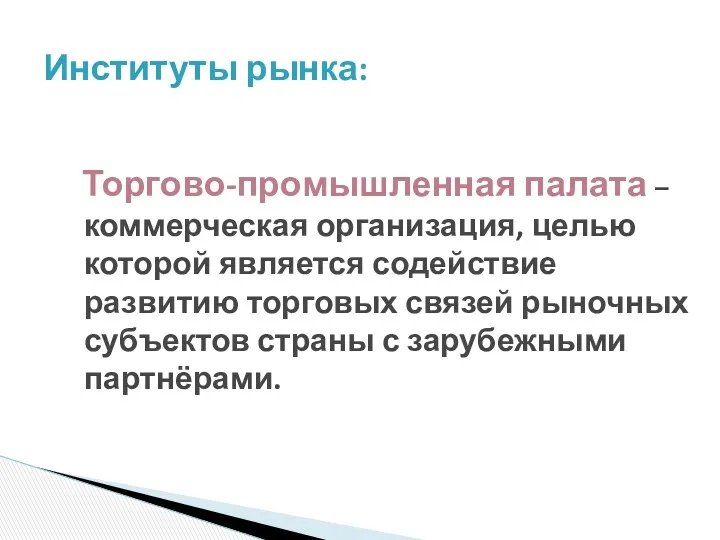 Институты рынка:

Торгово-промышленная палата – коммерческая организация, целью которой является содействие развитию торговых связей рыночных субъектов страны с зарубежными партнёрами.